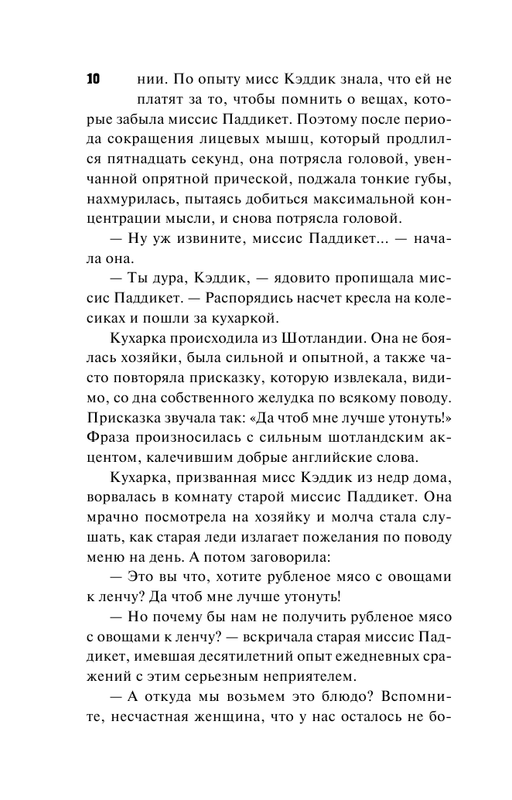 10

нии. По опыту мисс Кэддик знала, что ей не платят за то, чтобы помнить о вещах, которые забыла миссис Паддикет. Поэтому после периода сокращения лицевых мышц, который продлился пятнадцать секунд, она потрясла головой, увенчанной опрятной прической, поджала тонкие губы, нахмурилась, пытаясь добиться максимальной концентрации мысли, и снова потрясла головой.

— Ну уж извините, миссис Паддикет... — начала она.

— Ты дура, Кэддик, — ядовито пропищала миссис Паддикет. — Распорядись насчет кресла на колесиках и пошли за кухаркой.

Кухарка происходила из Шотландии. Она не боялась хозяйки, была сильной и опытной, а также часто повторяла присказку, которую извлекала, видимо, со дна собственного желудка по всякому поводу. Присказка звучала так: «Да чтоб мне лучше утонуть!» Фраза произносилась с сильным шотландским акцентом, калечившим добрые английские слова.

Кухарка, призванная мисс Кэддик из недр дома, ворвалась в комнату старой миссис Паддикет. Она мрачно посмотрела на хозяйку и молча стала слушать, как старая леди излагает пожелания по поводу меню на день. А потом заговорила:

— Это вы что, хотите рубленое мясо с овощами к ленчу? Да чтоб мне лучше утонуть!

— Но почему бы нам не получить рубленое мясо с овощами к ленчу? — вскричала старая миссис Паддикет, имевшая десятилетний опыт ежедневных сражений с этим серьезным неприятелем.

— А откуда мы возьмем это блюдо? Вспомните, несчастная женщина, что у нас осталось не бо-